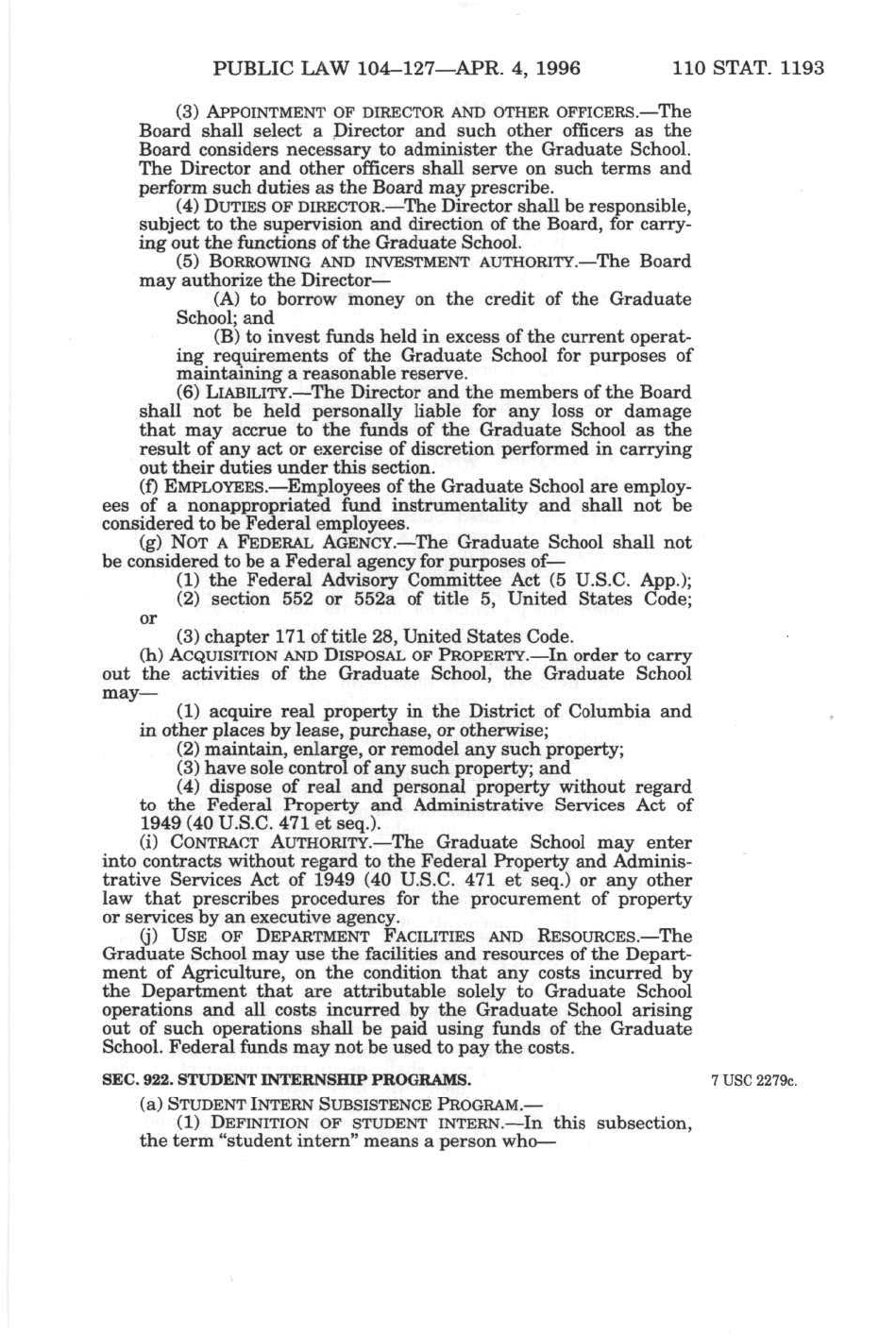 PUBLIC LAW 104–127—APR. 4, 1996 110 STAT. 1193

(3) APPOINTMENT OF DIRECTOR AND OTHER OFFICERS.—The Board shall select a Director and such other officers as the Board considers necessary to administer the Graduate School. The Director and other officers shall serve on such terms and perform such duties as the Board may prescribe.

(4) DUTIES OF DIRECTOR.—The Director shall be responsible, subject to the supervision and direction of the Board, for carrying out the functions of the Graduate School.

(5) BORROWING AND INVESTMENT AUTHORITY.—The Board may authorize the Director—

(A) to borrow money on the credit of the Graduate School; and

(B) to invest funds held in excess of the current operating requirements of the Graduate School for purposes of maintaining a reasonable reserve.

(6) LIABILITY.—The Director and the members of the Board shall not be held personally liable for any loss or damage that may accrue to the funds of the Graduate School as the result of any act or exercise of discretion performed in carrying out their duties under this section.

(f) EMPLOYEES.—Employees of the Graduate School are employees of a nonappropriated fund instrumentality and shall not be considered to be Federal employees.

(g) NOT A FEDERAL AGENCY.—The Graduate School shall not be considered to be a Federal agency for purposes of—

(1) the Federal Advisory Committee Act (5 U.S.C. App.);

(2) section 552 or 552a of title 5, United States Code; or

(3) chapter 171 of title 28, United States Code.

(h) ACQUISITION AND DISPOSAL OF PROPERTY.—In order to carry out the activities of the Graduate School, the Graduate School may—

(1) acquire real property in the District of Columbia and in other places by lease, purchase, or otherwise;

(2) maintain, enlarge, or remodel any such property;

(3) have sole control of any such property; and

(4) dispose of real and personal property without regard to the Federal Property and Administrative Services Act of 1949 (40 U.S.C. 471 et seq.).

(i) CONTRACT AUTHORITY.—The Graduate School may enter into contracts without regard to the Federal Property and Administrative Services Act of 1949 (40 U.S.C. 471 et seq.) or any other law that prescribes procedures for the procurement of property or services by an executive agency.

(j) USE OF DEPARTMENT FACILITIES AND RESOURCES.—The Graduate School may use the facilities and resources of the Department of Agriculture, on the condition that any costs incurred by the Department that are attributable solely to Graduate School operations and all costs incurred by the Graduate School arising out of such operations shall be paid using funds of the Graduate School. Federal funds may not be used to pay the costs.

SEC. 922. STUDENT INTERNSHIP PROGRAMS.

7 USC 2279c.

(a) STUDENT INTERN SUBSISTENCE PROGRAM.—

(1) DEFINITION OF STUDENT INTERN.—In this subsection, the term "student intern" means a person who—